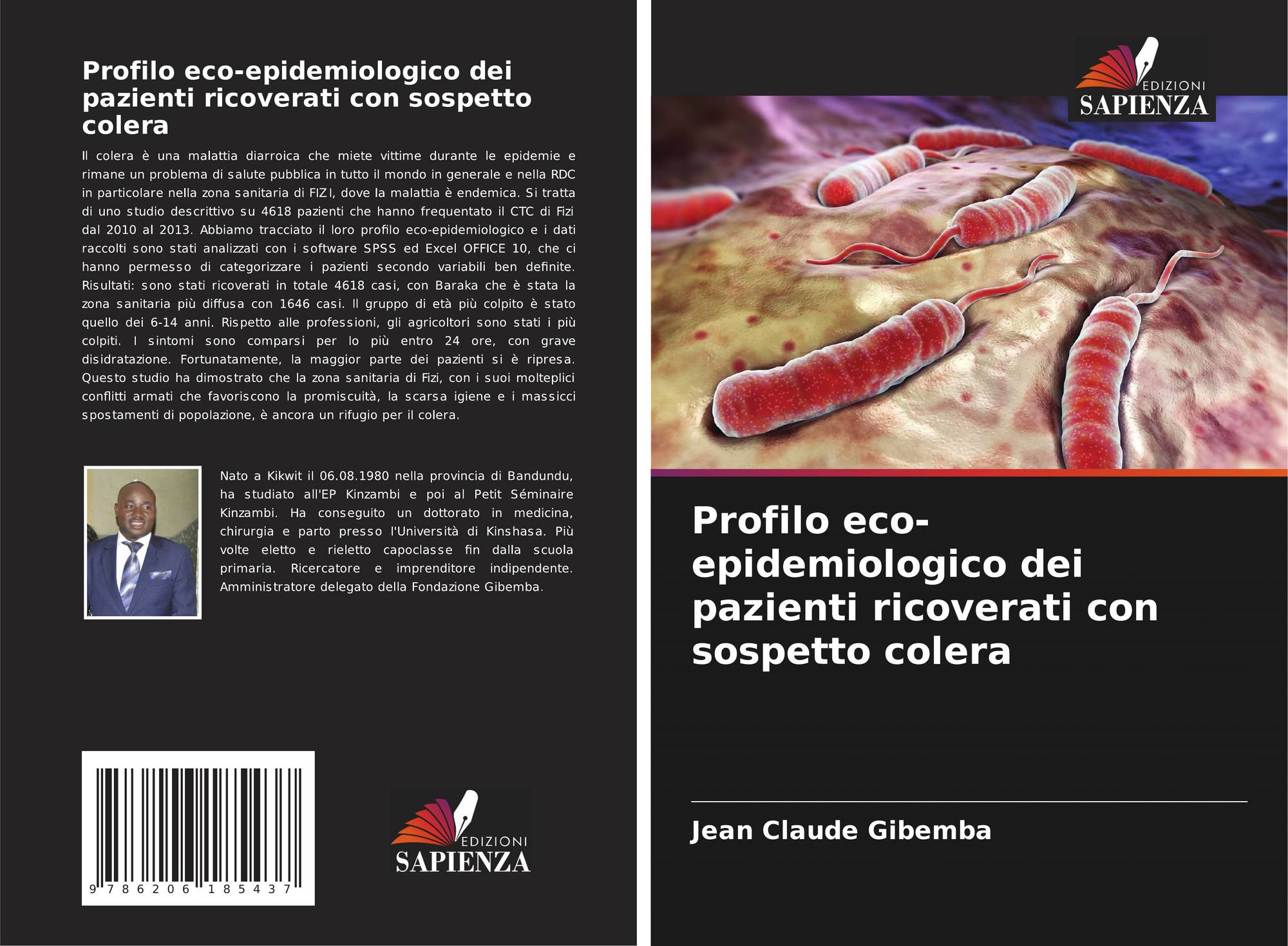 Profilo eco-epidemiologico dei pazienti ricoverati con sospetto colera

Il colera è una malattia diarroica che miete vittime durante le epidemie e rimane un problema di salute pubblica in tutto il mondo in generale e nella RDC in particolare nella zona sanitaria di FIZI, dove la malattia è endemica. Si tratta di uno studio descrittivo su 4618 pazienti che hanno frequentato il CTC di Fizi dal 2010 al 2013. Abbiamo tracciato il loro profilo eco-epidemiologico e i dati raccolti sono stati analizzati con i software SPSS ed Excel OFFICE 10, che ci hanno permesso di categorizzare i pazienti secondo variabili ben definite. Risultati: sono stati ricoverati in totale 4618 casi, con Baraka che è stata la zona sanitaria più diffusa con 1646 casi. Il gruppo di età più colpito è stato quello dei 6-14 anni. Rispetto alle professioni, gli agricoltori sono stati i più colpiti. I sintomi sono comparsi per lo più entro 24 ore, con grave disidratazione. Fortunatamente, la maggior parte dei pazienti si è ripresa. Questo studio ha dimostrato che la zona sanitaria di Fizi, con i suoi molteplici conflitti armati che favoriscono la promiscuità, la scarsa igiene e i massicci spostamenti di popolazione, è ancora un rifugio per il colera.

Nato a Kikwit il 06.08.1980 nella provincia di Bandundu, ha studiato all'EP Kinzambi e poi al Petit Séminaire Kinzambi. Ha conseguito un dottorato in medicina, chirurgia e parto presso l'Università di Kinshasa. Più volte eletto e rieletto capoclasse fin dalla scuola primaria. Ricercatore e imprenditore indipendente. Amministratore delegato della Fondazione Gibemba.

9 786206 185437

EDIZIONI
SAPIENZA

EDIZIONI
SAPIENZA

Profilo eco-epidemiologico dei pazienti ricoverati con sospetto colera

Jean Claude Gibemba